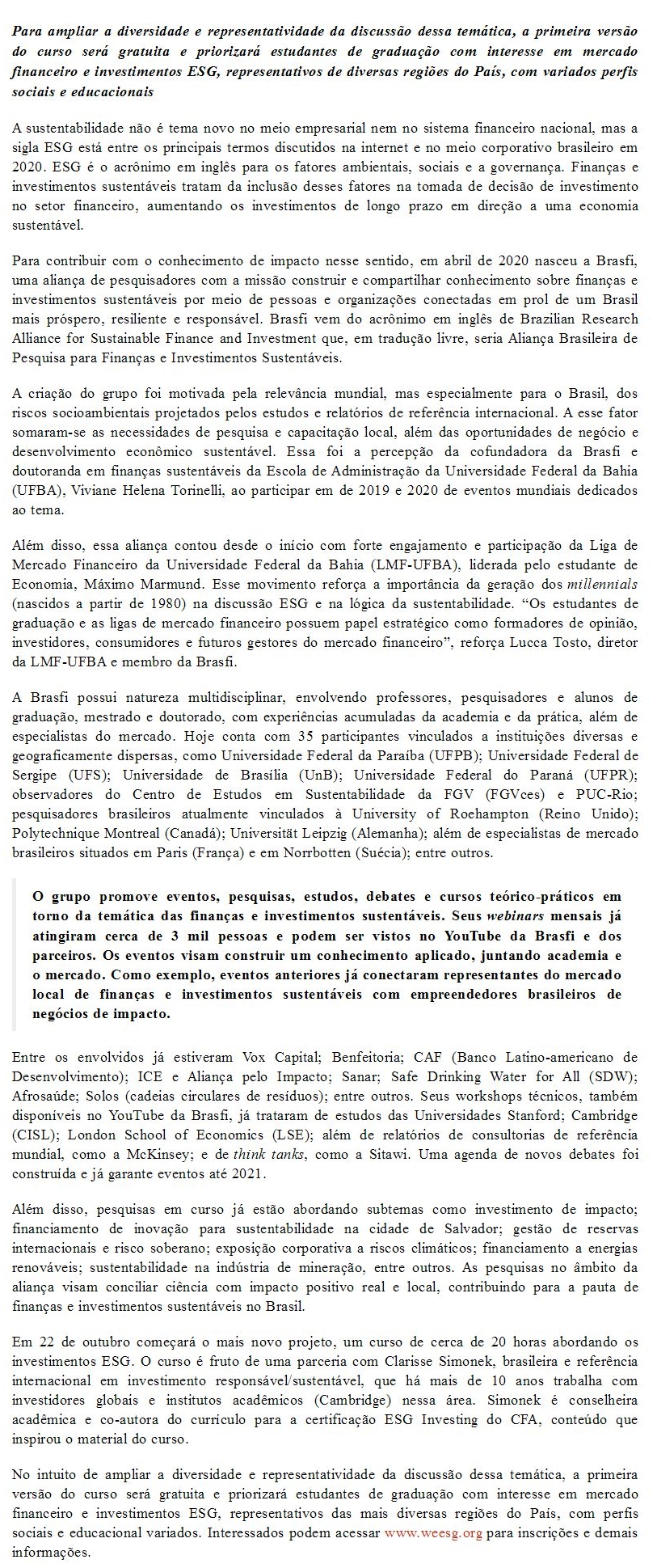 Para ampliar a diversidade e representatividade da discussão dessa temática, a primeira versão do curso será gratuita e priorizará estudantes de graduação com interesse em mercado financeiro e investimentos ESG, representativos de diversas regiões do País, com variados perfis sociais e educacionais

A sustentabilidade não é tema novo no meio empresarial nem no sistema financeiro nacional, mas a sigla ESG está entre os principais termos discutidos na internet e no meio corporativo brasileiro em 2020. ESG é o acrônimo em inglês para os fatores ambientais, sociais e a governança. Finanças e investimentos sustentáveis tratam da inclusão desses fatores na tomada de decisão de investimento no setor financeiro, aumentando os investimentos de longo prazo em direção a uma economia sustentável.

Para contribuir com o conhecimento de impacto nesse sentido, em abril de 2020 nasceu a Brasfi, uma aliança de pesquisadores com a missão construir e compartilhar conhecimento sobre finanças e investimentos sustentáveis por meio de pessoas e organizações conectadas em prol de um Brasil mais próspero, resiliente e responsável. Brasfi vem do acrônimo em inglês de Brazilian Research Alliance for Sustainable Finance and Investment que, em tradução livre, seria Aliança Brasileira de Pesquisa para Finanças e Investimentos Sustentáveis.

A criação do grupo foi motivada pela relevância mundial, mas especialmente para o Brasil, dos riscos socioambientais projetados pelos estudos e relatórios de referência internacional. A esse fator somaram-se as necessidades de pesquisa e capacitação local, além das oportunidades de negócio e desenvolvimento econômico sustentável. Essa foi a percepção da cofundadora da Brasfi e doutoranda em finanças sustentáveis da Escola de Administração da Universidade Federal da Bahia (UFBA), Viviane Helena Torinelli, ao participar em de 2019 e 2020 de eventos mundiais dedicados ao tema.

Além disso, essa aliança contou desde o início com forte engajamento e participação da Liga de Mercado Financeiro da Universidade Federal da Bahia (LMF-UFBA), liderada pelo estudante de Economia, Máximo Marmund. Esse movimento reforça a importância da geração dos millennials (nascidos a partir de 1980) na discussão ESG e na lógica da sustentabilidade. “Os estudantes de graduação e as ligas de mercado financeiro possuem papel estratégico como formadores de opinião, investidores, consumidores e futuros gestores do mercado financeiro”, reforça Lucca Tosto, diretor da LMF-UFBA e membro da Brasfi.

A Brasfi possui natureza multidisciplinar, envolvendo professores, pesquisadores e alunos de graduação, mestrado e doutorado, com experiências acumuladas da academia e da prática, além de especialistas do mercado. Hoje conta com 35 participantes vinculados a instituições diversas e geograficamente dispersas, como Universidade Federal da Paraíba (UFPB); Universidade Federal de Sergipe (UFS); Universidade de Brasília (UnB); Universidade Federal do Paraná (UFPR); observadores do Centro de Estudos em Sustentabilidade da FGV (FGVces) e PUC-Rio; pesquisadores brasileiros atualmente vinculados à University of Roehampton (Reino Unido); Polytechnique Montreal (Canadá); Universität Leipzig (Alemanha); além de especialistas de mercado brasileiros situados em Paris (França) e em Norrbotten (Suécia); entre outros.

O grupo promove eventos, pesquisas, estudos, debates e cursos teórico-práticos em torno da temática das finanças e investimentos sustentáveis. Seus webinars mensais já atingiram cerca de 3 mil pessoas e podem ser vistos no YouTube da Brasfi e dos parceiros. Os eventos visam construir um conhecimento aplicado, juntando academia e o mercado. Como exemplo, eventos anteriores já conectaram representantes do mercado local de finanças e investimentos sustentáveis com empreendedores brasileiros de negócios de impacto.

Entre os envolvidos já estiveram Vox Capital; Benfeitoria; CAF (Banco Latino-americano de Desenvolvimento); ICE e Aliança pelo Impacto; Sanar; Safe Drinking Water for All (SDW); Afrosaúde; Solos (cadeias circulares de resíduos); entre outros. Seus workshops técnicos, também disponíveis no YouTube da Brasfi, já trataram de estudos das Universidades Stanford; Cambridge (CISL); London School of Economics (LSE); além de relatórios de consultorias de referência mundial, como a McKinsey; e de think tanks, como a Sitawi. Uma agenda de novos debates foi construída e já garante eventos até 2021.

Além disso, pesquisas em curso já estão abordando subtemas como investimento de impacto; financiamento de inovação para sustentabilidade na cidade de Salvador; gestão de reservas internacionais e risco soberano; exposição corporativa a riscos climáticos; financiamento a energias renováveis; sustentabilidade na indústria de mineração, entre outros. As pesquisas no âmbito da aliança visam conciliar ciência com impacto positivo real e local, contribuindo para a pauta de finanças e investimentos sustentáveis no Brasil.

Em 22 de outubro começará o mais novo projeto, um curso de cerca de 20 horas abordando os investimentos ESG. O curso é fruto de uma parceria com Clarisse Simonek, brasileira e referência internacional em investimento responsável/sustentável, que há mais de 10 anos trabalha com investidores globais e institutos acadêmicos (Cambridge) nessa área. Simonek é conselheira acadêmica e co-autora do currículo para a certificação ESG Investing do CFA, conteúdo que inspirou o material do curso.

No intuito de ampliar a diversidade e representatividade da discussão dessa temática, a primeira versão do curso será gratuita e priorizará estudantes de graduação com interesse em mercado financeiro e investimentos ESG, representativos das mais diversas regiões do País, com perfis sociais e educacional variados. Interessados podem acessar www.weesg.org para inscrições e demais informações.